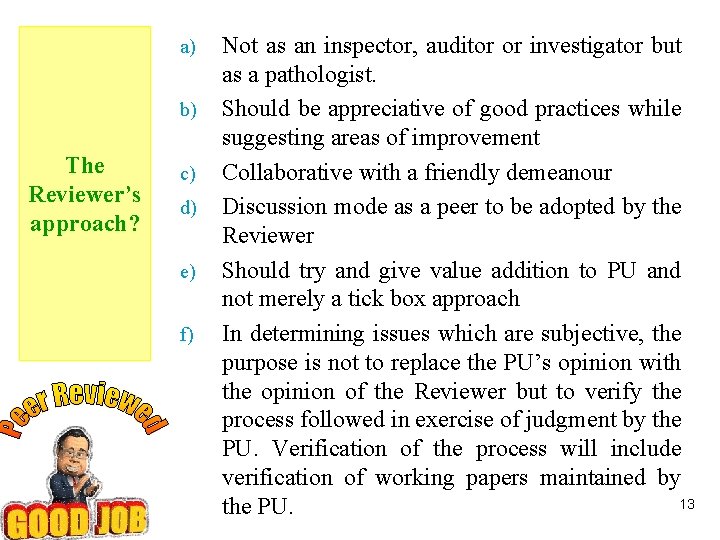 The Reviewer's approach?

a) Not as an inspector, auditor or investigator but as a pathologist.

b) Should be appreciative of good practices while suggesting areas of improvement

c) Collaborative with a friendly demeanour

d) Discussion mode as a peer to be adopted by the Reviewer

e) Should try and give value addition to PU and not merely a tick box approach

f) In determining issues which are subjective, the purpose is not to replace the PU's opinion with the opinion of the Reviewer but to verify the process followed in exercise of judgment by the PU. Verification of the process will include verification of working papers maintained by the PU.

Peer Reviewed

GOOD JOB

13